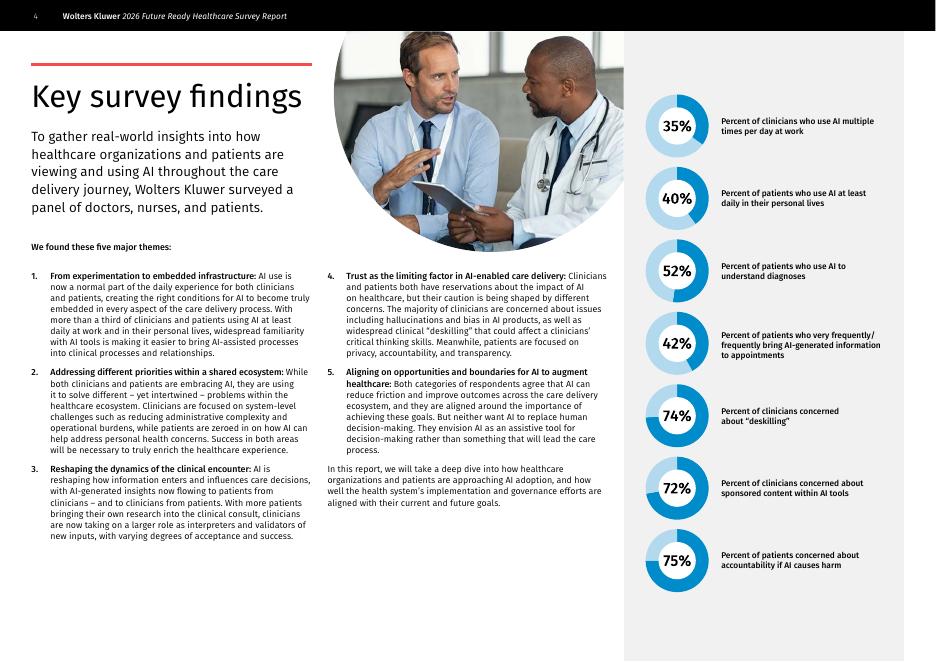 4 Wolters Kluwer 2026 Future Ready Healthcare Survey Report

Key survey findings

To gather real-world insights into how healthcare organizations and patients are viewing and using AI throughout the care delivery journey, Wolters Kluwer surveyed a panel of doctors, nurses, and patients.

We found these five major themes:

1. From experimentation to embedded infrastructure: AI use is now a normal part of the daily experience for both clinicians and patients, creating the right conditions for AI to become truly embedded in every aspect of the care delivery process. With more than a third of clinicians and patients using AI at least daily at work and in their personal lives, widespread familiarity with AI tools is making it easier to bring AI-assisted processes into clinical processes and relationships.

2. Addressing different priorities within a shared ecosystem: While both clinicians and patients are embracing AI, they are using it to solve different – yet intertwined – problems within the healthcare ecosystem. Clinicians are focused on system-level challenges such as reducing administrative complexity and operational burdens, while patients are zeroed in on how AI can help address personal health concerns. Success in both areas will be necessary to truly enrich the healthcare experience.

3. Reshaping the dynamics of the clinical encounter: AI is reshaping how information enters and influences care decisions, with AI-generated insights now flowing to patients from clinicians – and to clinicians from patients. With more patients bringing their own research into the clinical consult, clinicians are now taking on a larger role as interpreters and validators of new inputs, with varying degrees of acceptance and success.

4. Trust as the limiting factor in AI-enabled care delivery: Clinicians and patients both have reservations about the impact of AI on healthcare, but their caution is being shaped by different concerns. The majority of clinicians are concerned about issues including hallucinations and bias in AI products, as well as widespread clinical "deskilling" that could affect a clinicians' critical thinking skills. Meanwhile, patients are focused on privacy, accountability, and transparency.

5. Aligning on opportunities and boundaries for AI to augment healthcare: Both categories of respondents agree that AI can reduce friction and improve outcomes across the care delivery ecosystem, and they are aligned around the importance of achieving these goals. But neither want AI to replace human decision-making. They envision AI as an assistive tool for decision-making rather than something that will lead the care process.

In this report, we will take a deep dive into how healthcare organizations and patients are approaching AI adoption, and how well the health system's implementation and governance efforts are aligned with their current and future goals.

35% Percent of clinicians who use AI multiple times per day at work

40% Percent of patients who use AI at least daily in their personal lives

52% Percent of patients who use AI to understand diagnoses

42% Percent of patients who very frequently/ frequently bring AI-generated information to appointments

74% Percent of clinicians concerned about "deskilling"

72% Percent of clinicians concerned about sponsored content within AI tools

75% Percent of patients concerned about accountability if AI causes harm